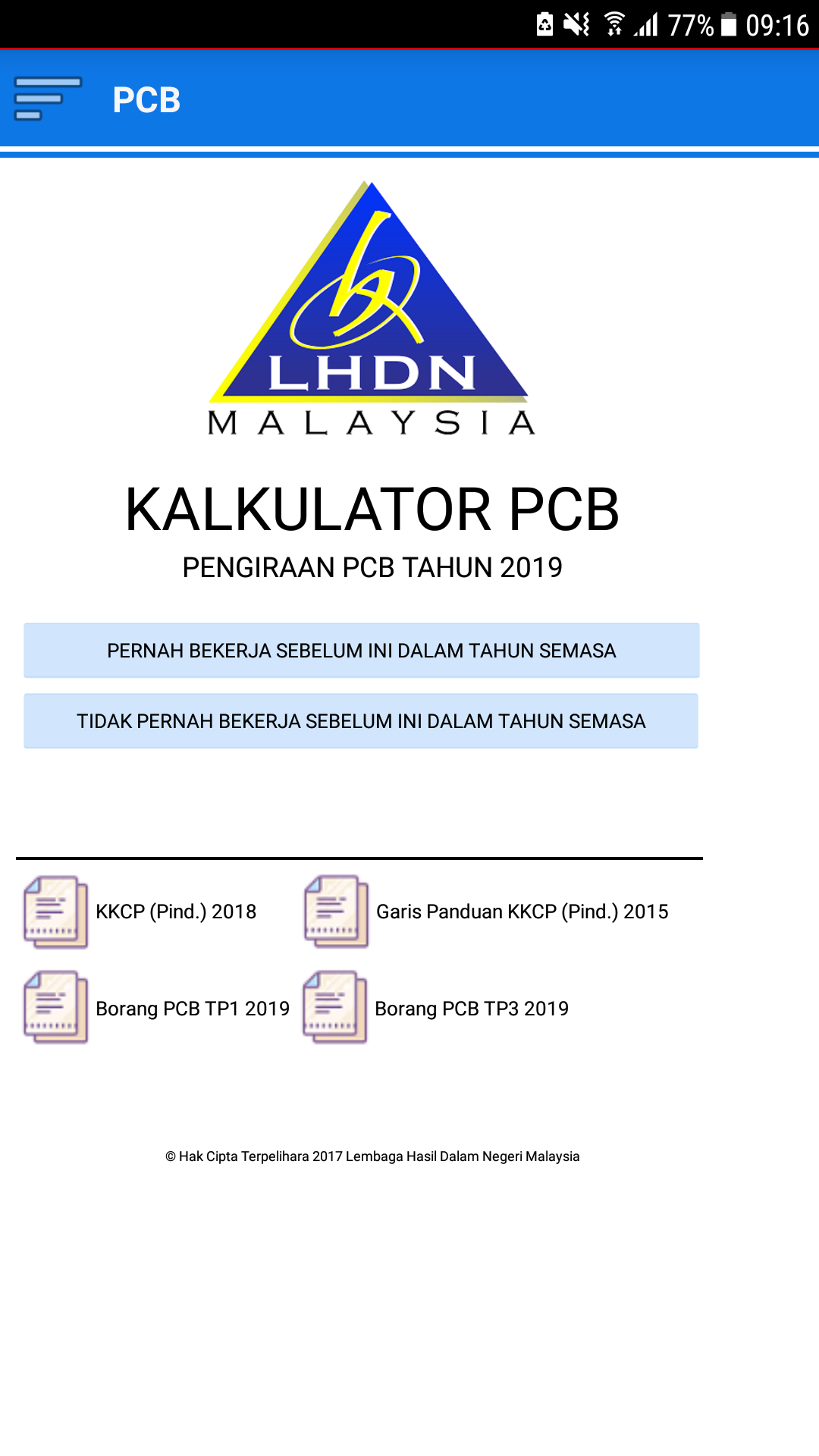 77% 09:16

PCB

LHDN
MALAYSIA

KALKULATOR PCB

PENGIRAAN PCB TAHUN 2019

PERNAH BEKERJA SEBELUM INI DALAM TAHUN SEMASA

TIDAK PERNAH BEKERJA SEBELUM INI DALAM TAHUN SEMASA

KKCP (Pind.) 2018

Garis Panduan KKCP (Pind.) 2015

Borang PCB TP1 2019

Borang PCB TP3 2019

© Hak Cipta Terpelihara 2017 Lembaga Hasil Dalam Negeri Malaysia